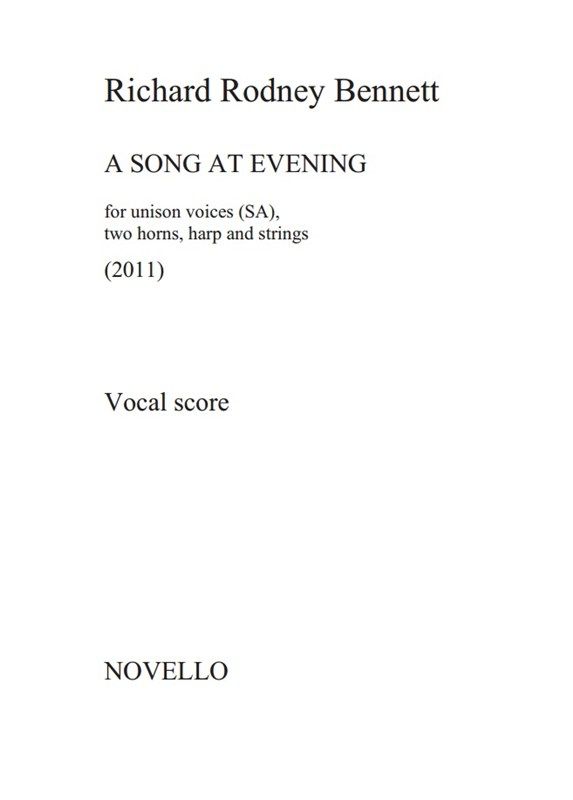 Richard Rodney Bennett

A SONG AT EVENING

for unison voices (SA),
two horns, harp and strings

(2011)

Vocal score

NOVELLO